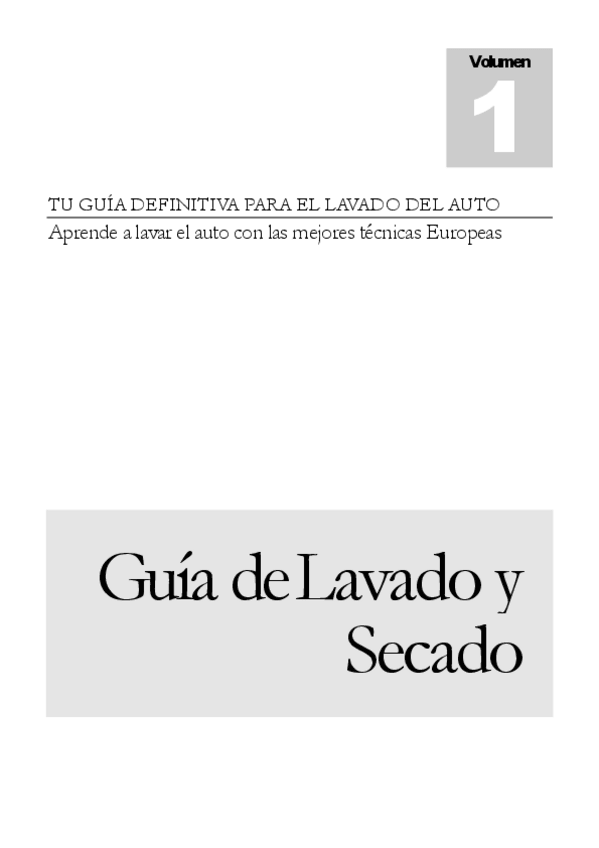 Volumen
1

TU GUÍA DEFINITIVA PARA EL LAVADO DEL AUTO
Aprende a lavar el auto con las mejores técnicas Europeas

Guía de Lavado y Secado